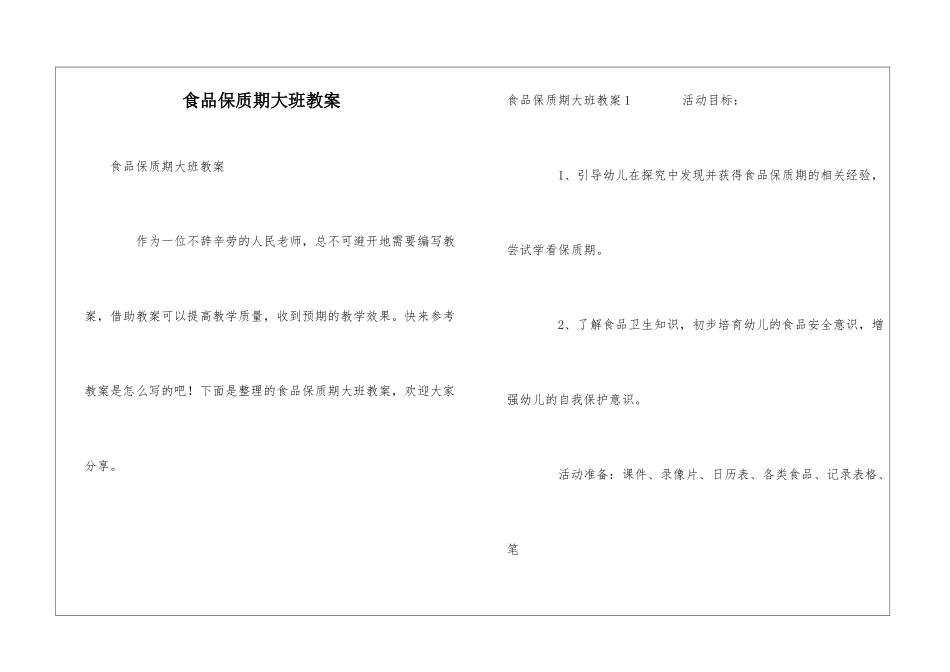 食品保质期大班教案

食品保质期大班教案

作为一位不辞辛劳的人民老师，总不可避开地需要编写教案，借助教案可以提高教学质量，收到预期的教学效果。快来参考教案是怎么写的吧！下面是整理的食品保质期大班教案，欢迎大家分享。

食品保质期大班教案1　　活动目标：

1、引导幼儿在探究中发现并获得食品保质期的相关经验，尝试学看保质期。

2、了解食品卫生知识，初步培育幼儿的食品安全意识，增强幼儿的自我保护意识。

活动准备：课件、录像片、日历表、各类食品、记录表格、笔